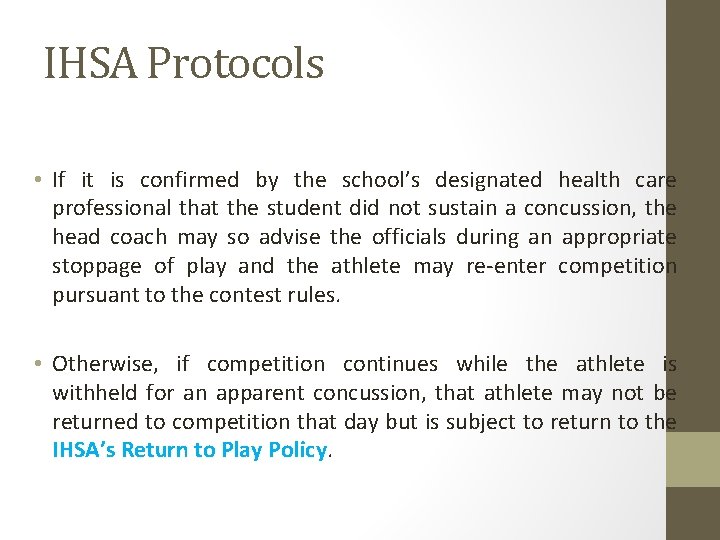 IHSA Protocols

• If it is confirmed by the school's designated health care professional that the student did not sustain a concussion, the head coach may so advise the officials during an appropriate stoppage of play and the athlete may re-enter competition pursuant to the contest rules.

• Otherwise, if competition continues while the athlete is withheld for an apparent concussion, that athlete may not be returned to competition that day but is subject to return to the IHSA's Return to Play Policy.